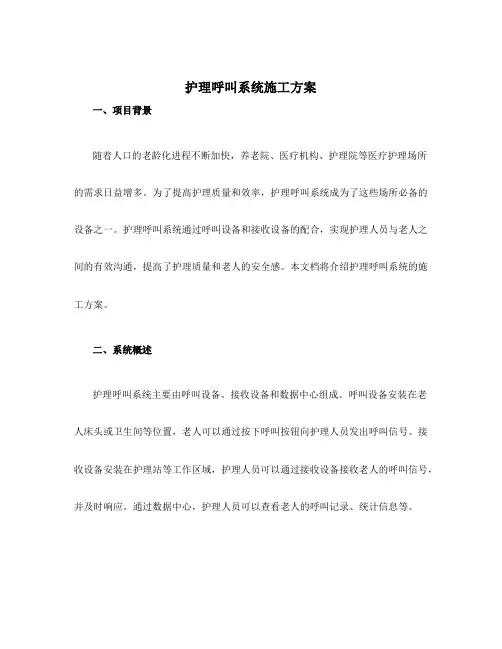 护理呼叫系统施工方案

一、项目背景

随着人口的老龄化进程不断加快，养老院、医疗机构、护理院等医疗护理场所的需求日益增多。为了提高护理质量和效率，护理呼叫系统成为了这些场所必备的设备之一。护理呼叫系统通过呼叫设备和接收设备的配合，实现护理人员与老人之间的有效沟通，提高了护理质量和老人的安全感。本文档将介绍护理呼叫系统的施工方案。

二、系统概述

护理呼叫系统主要由呼叫设备、接收设备和数据中心组成。呼叫设备安装在老人床头或卫生间等位置，老人可以通过按下呼叫按钮向护理人员发出呼叫信号。接收设备安装在护理站等工作区域，护理人员可以通过接收设备接收老人的呼叫信号，并及时响应。通过数据中心，护理人员可以查看老人的呼叫记录、统计信息等。